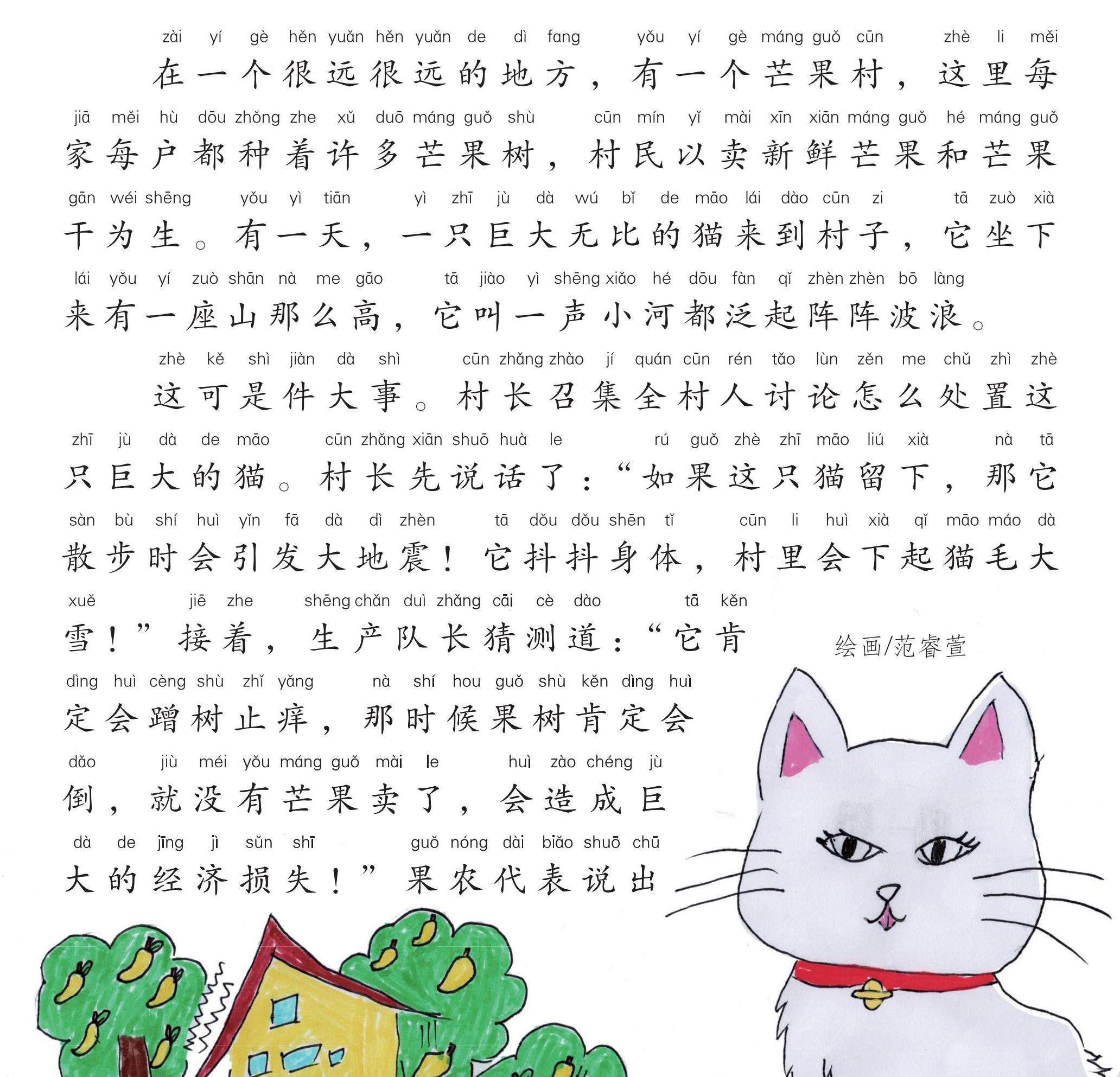 zài yí gè hěn yuǎn hěn yuǎn de dì fang yǒu yí gè máng guǒ cūn zhè li měi
在一个很远很远的地方，有一个芒果村，这里每

jiā měi hù dōu zhǒng zhe xǔ duō máng guǒ shù cūn mín yǐ mài xīn xiān máng guǒ hé máng guǒ
家每户都种着许多芒果树，村民以卖新鲜芒果和芒果

gān wéi shēng yǒu yì tiān yì zhī jù dà wú bǐ de māo lái dào cūn zi tā zuò xià
干为生。有一天，一只巨大无比的猫来到村子，它坐下

lái yǒu yí zuò shān nà me gāo tā jiào yì shēng xiǎo hé dōu fàn qǐ zhèn zhèn bō làng
来有一座山那么高，它叫一声小河都泛起阵阵波浪。

zhè kě shì jiàn dà shì cūn zhǎng zhào jí quán cūn rén tǎo lùn zěn me chǔ zhì zhè
这可是件大事。村长召集全村人讨论怎么处置这

zhī jù dà de māo cūn zhǎng xiān shuō huà le rú guǒ zhè zhī māo liú xià nà tā
只巨大的猫。村长先说话了：“如果这只猫留下，那它

sàn bù shí huì yǐn fā dà dì zhèn tā dǒu dǒu shēn tǐ cūn li huì xià qǐ māo máo dà
散步时会引发大地震！它抖抖身体，村里会下起猫毛大

xuě jiē zhe shēng chǎn duì zhǎng cāi cè dào tā kěn
雪！”接着，生产队长猜测道：“它肯

绘画/范睿萱

dìng huì cèng shù zhǐ yǎng nà shí hou guǒ shù kěn dìng huì
定会蹭树止痒，那时候果树肯定会

dǎo jiù méi yǒu máng guǒ mài le huì zào chéng jù
倒，就没有芒果卖了，会造成巨

dà de jīng jì sǔn shī guǒ nóng dài biǎo shuō chū
大的经济损失！”果农代表说出